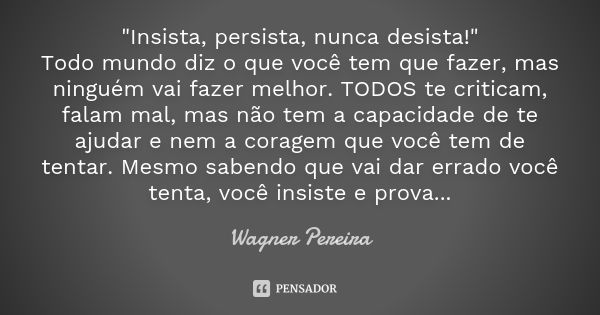 "Insista, persista, nunca desista!"
Todo mundo diz o que você tem que fazer, mas ninguém vai fazer melhor. TODOS te criticam, falam mal, mas não tem a capacidade de te ajudar e nem a coragem que você tem de tentar. Mesmo sabendo que vai dar errado você tenta, você insiste e prova...

Wagner Pereira

PENSADOR